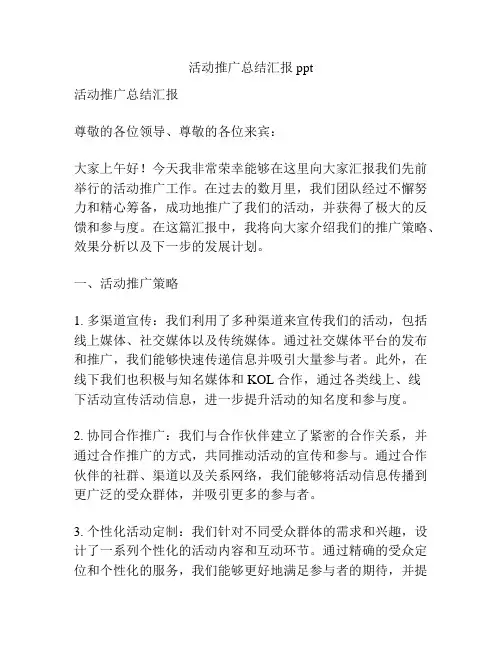 活动推广总结汇报 ppt

活动推广总结汇报

尊敬的各位领导、尊敬的各位来宾：

大家上午好！今天我非常荣幸能够在这里向大家汇报我们先前举行的活动推广工作。在过去的数月里，我们团队经过不懈努力和精心筹备，成功地推广了我们的活动，并获得了极大的反馈和参与度。在这篇汇报中，我将向大家介绍我们的推广策略、效果分析以及下一步的发展计划。

一、活动推广策略

1. 多渠道宣传：我们利用了多种渠道来宣传我们的活动，包括线上媒体、社交媒体以及传统媒体。通过社交媒体平台的发布和推广，我们能够快速传递信息并吸引大量参与者。此外，在线下我们也积极与知名媒体和 KOL 合作，通过各类线上、线下活动宣传活动信息，进一步提升活动的知名度和参与度。

2. 协同合作推广：我们与合作伙伴建立了紧密的合作关系，并通过合作推广的方式，共同推动活动的宣传和参与。通过合作伙伴的社群、渠道以及关系网络，我们能够将活动信息传播到更广泛的受众群体，并吸引更多的参与者。

3. 个性化活动定制：我们针对不同受众群体的需求和兴趣，设计了一系列个性化的活动内容和互动环节。通过精确的受众定位和个性化的服务，我们能够更好地满足参与者的期待，并提